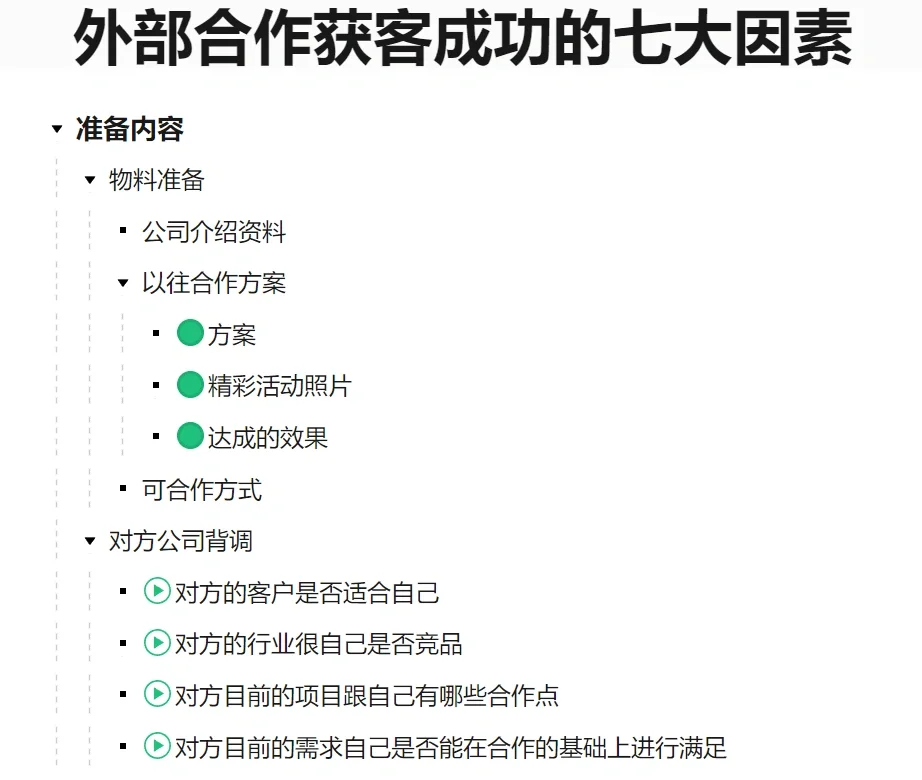 外部合作获客成功的七大因素

准备内容

物料准备

公司介绍资料

以往合作方案

方案

精彩活动照片

达成的效果

可合作方式

对方公司背调

对方的客户是否适合自己

对方的行业很自己是否竞品

对方目前的项目跟自己有哪些合作点

对方目前的需求自己是否能在合作的基础上进行满足